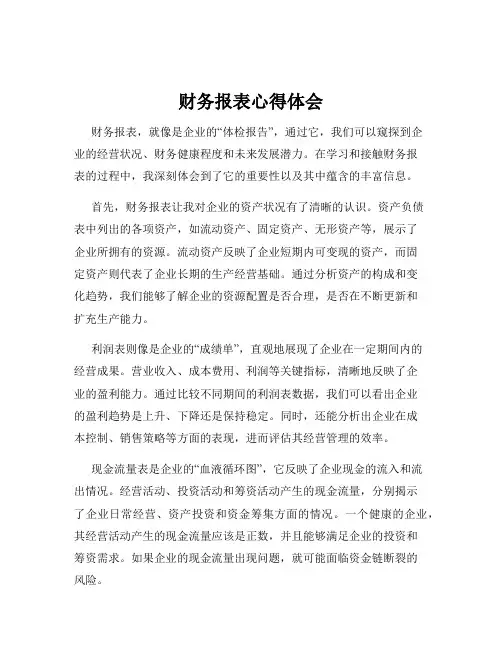 财务报表心得体会

财务报表，就像是企业的“体检报告”，通过它，我们可以窥探到企业的经营状况、财务健康程度和未来发展潜力。在学习和接触财务报表的过程中，我深刻体会到了它的重要性以及其中蕴含的丰富信息。

首先，财务报表让我对企业的资产状况有了清晰的认识。资产负债表中列出的各项资产，如流动资产、固定资产、无形资产等，展示了企业所拥有的资源。流动资产反映了企业短期内可变现的资产，而固定资产则代表了企业长期的生产经营基础。通过分析资产的构成和变化趋势，我们能够了解企业的资源配置是否合理，是否在不断更新和扩充生产能力。

利润表则像是企业的“成绩单”，直观地展现了企业在一定期间内的经营成果。营业收入、成本费用、利润等关键指标，清晰地反映了企业的盈利能力。通过比较不同期间的利润表数据，我们可以看出企业的盈利趋势是上升、下降还是保持稳定。同时，还能分析出企业在成本控制、销售策略等方面的表现，进而评估其经营管理的效率。

现金流量表是企业的“血液循环图”，它反映了企业现金的流入和流出情况。经营活动、投资活动和筹资活动产生的现金流量，分别揭示了企业日常经营、资产投资和资金筹集方面的情况。一个健康的企业，其经营活动产生的现金流量应该是正数，并且能够满足企业的投资和筹资需求。如果企业的现金流量出现问题，就可能面临资金链断裂的风险。